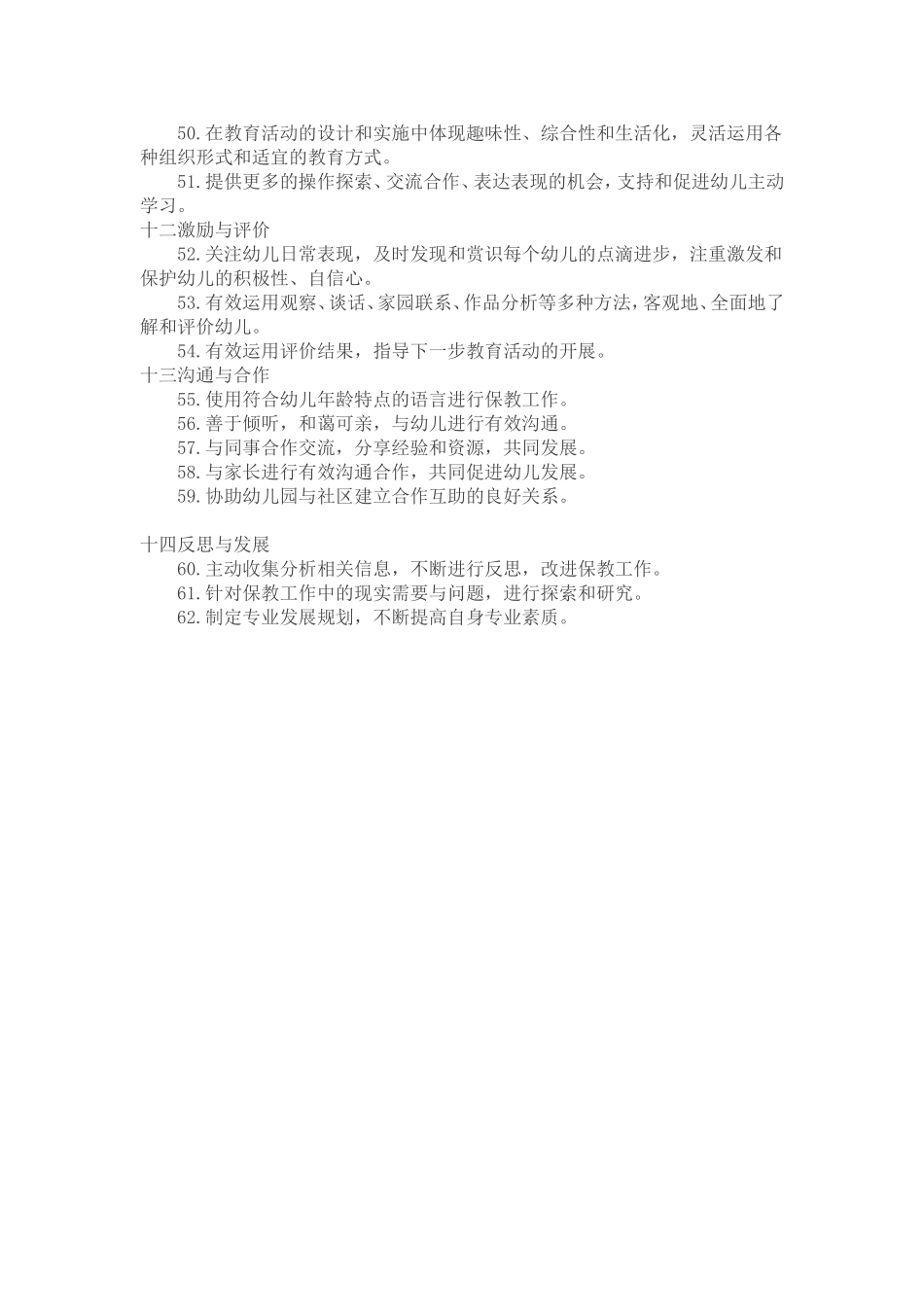 50.在教育活动的设计和实施中体现趣味性、综合性和生活化，灵活运用各种组织形式和适宜的教育方式。

51.提供更多的操作探索、交流合作、表达表现的机会，支持和促进幼儿主动学习。

十二激励与评价

52.关注幼儿日常表现，及时发现和赏识每个幼儿的点滴进步，注重激发和保护幼儿的积极性、自信心。

53.有效运用观察、谈话、家园联系、作品分析等多种方法，客观地、全面地了解和评价幼儿。

54.有效运用评价结果，指导下一步教育活动的开展。

十三沟通与合作

55.使用符合幼儿年龄特点的语言进行保教工作。

56.善于倾听，和蔼可亲，与幼儿进行有效沟通。

57.与同事合作交流，分享经验和资源，共同发展。

58.与家长进行有效沟通合作，共同促进幼儿发展。

59.协助幼儿园与社区建立合作互助的良好关系。

十四反思与发展

60.主动收集分析相关信息，不断进行反思，改进保教工作。

61.针对保教工作中的现实需要与问题，进行探索和研究。

62.制定专业发展规划，不断提高自身专业素质。